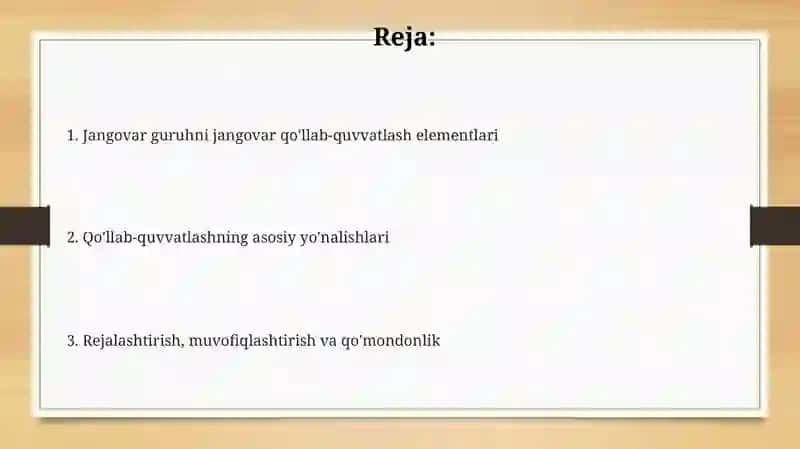 Reja:

1. Jangovar guruhni jangovar qo'llab-quvvatlash elementlari

2. Qo'llab-quvvatlashning asosiy yo'nalishlari

3. Rejalashtirish, muvofiqlashtirish va qo'mondonlik